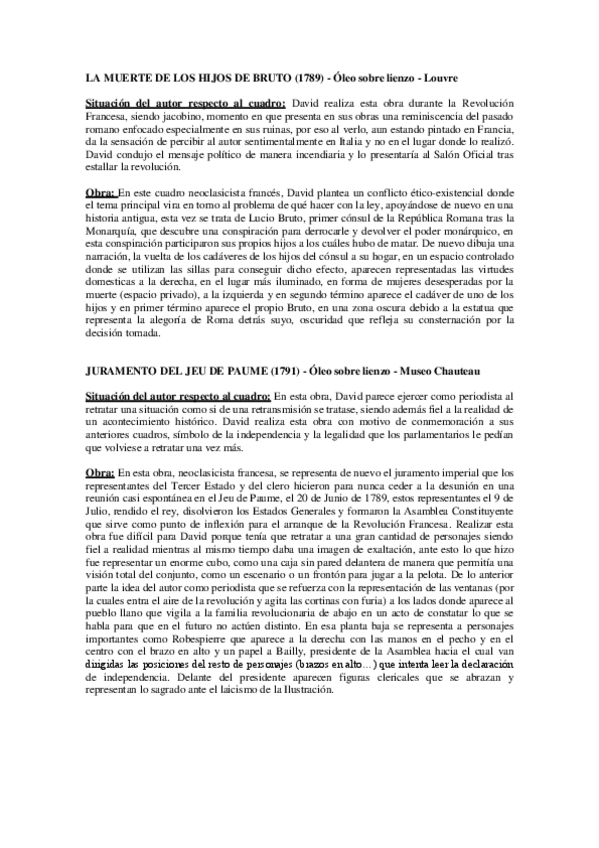 LA MUERTE DE LOS HIJOS DE BRUTO (1789) - Óleo sobre lienzo - Louvre

Situación del autor respecto al cuadro: David realiza esta obra durante la Revolución Francesa, siendo jacobino, momento en que presenta en sus obras una reminiscencia del pasado romano enfocado especialmente en sus ruinas, por eso al verlo, aun estando pintado en Francia, da la sensación de percibir al autor sentimentalmente en Italia y no en el lugar donde lo realizó. David condujo el mensaje político de manera incendiaria y lo presentaría al Salón Oficial tras estallar la revolución.

Obra: En este cuadro neoclasicista francés, David plantea un conflicto ético-existencial donde el tema principal vira en torno al problema de qué hacer con la ley, apoyándose de nuevo en una historia antigua, esta vez se trata de Lucio Bruto, primer cónsul de la República Romana tras la Monarquía, que descubre una conspiración para derrocarle y devolver el poder monárquico, en esta conspiración participaron sus propios hijos a los cuáles hubo de matar. De nuevo dibuja una narración, la vuelta de los cadáveres de los hijos del cónsul a su hogar, en un espacio controlado donde se utilizan las sillas para conseguir dicho efecto, aparecen representadas las virtudes domesticas a la derecha, en el lugar más iluminado, en forma de mujeres desesperadas por la muerte (espacio privado), a la izquierda y en segundo término aparece el cadáver de uno de los hijos y en primer término aparece el propio Bruto, en una zona oscura debido a la estatua que representa la alegoría de Roma detrás suyo, oscuridad que refleja su consternación por la decisión tomada.

JURAMENTO DEL JEU DE PAUME (1791) - Óleo sobre lienzo - Museo Chauteau

Situación del autor respecto al cuadro: En esta obra, David parece ejercer como periodista al retratar una situación como si de una retransmisión se tratase, siendo además fiel a la realidad de un acontecimiento histórico. David realiza esta obra con motivo de conmemoración a sus anteriores cuadros, símbolo de la independencia y la legalidad que los parlamentarios le pedían que volviese a retratar una vez más.

Obra: En esta obra, neoclasicista francesa, se representa de nuevo el juramento imperial que los representantes del Tercer Estado y del clero hicieron para nunca ceder a la desunión en una reunión casi espontánea en el Jeu de Paume, el 20 de Junio de 1789, estos representantes el 9 de Julio, rendido el rey, disolvieron los Estados Generales y formaron la Asamblea Constituyente que sirve como punto de inflexión para el arranque de la Revolución Francesa. Realizar esta obra fue difícil para David porque tenía que retratar a una gran cantidad de personajes siendo fiel a realidad mientras al mismo tiempo daba una imagen de exaltación, ante esto lo que hizo fue representar un enorme cubo, como una caja sin pared delantera de manera que permitía una visión total del conjunto, como un escenario o un frontón para jugar a la pelota. De lo anterior parte la idea del autor como periodista que se refuerza con la representación de las ventanas (por la cuales entra el aire de la revolución y agita las cortinas con furia) a los lados donde aparece al pueblo llano que vigila a la familia revolucionaria de abajo en un acto de constatar lo que se habla para que en el futuro no actúen distinto. En esa planta baja se representa a personajes importantes como Robespierre que aparece a la derecha con las manos en el pecho y en el centro con el brazo en alto y un papel a Bailly, presidente de la Asamblea hacia el cual van dirigidas las posiciones del resto de personajes (brazos en alto…) que intenta leer la declaración de independencia. Delante del presidente aparecen figuras clericales que se abrazan y representan lo sagrado ante el laicismo de la Ilustración.